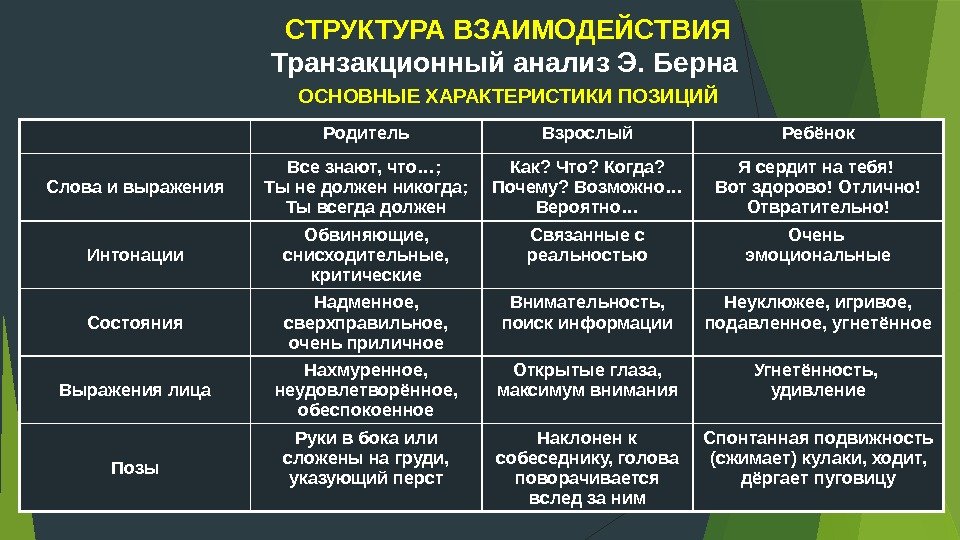 СТРУКТУРА ВЗАИМОДЕЙСТВИЯ
Транзакционный анализ Э. Берна
ОСНОВНЫЕ ХАРАКТЕРИСТИКИ ПОЗИЦИЙ

| | Родитель | Взрослый | Ребёнок |
|---|---|---|---|
| Слова и выражения | Все знают, что…; Ты не должен никогда; Ты всегда должен | Как? Что? Когда? Почему? Возможно… Вероятно… | Я сердит на тебя! Вот здорово! Отлично! Отвратительно! |
| Интонации | Обвиняющие, снисходительные, критические | Связанные с реальностью | Очень эмоциональные |
| Состояния | Надменное, сверхправильное, очень приличное | Внимательность, поиск информации | Неуклюжее, игривое, подавленное, угнетённое |
| Выражения лица | Нахмуренное, неудовлетворённое, обеспокоенное | Открытые глаза, максимум внимания | Угнетённость, удивление |
| Позы | Руки в бока или сложены на груди, указующий перст | Наклонен к собеседнику, голова поворачивается вслед за ним | Спонтанная подвижность (сжимает) кулаки, ходит, дёргает пуговицу |